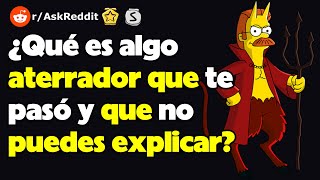 r/AskReddit

¿Qué es algo aterrador que te pasó y que no puedes explicar?